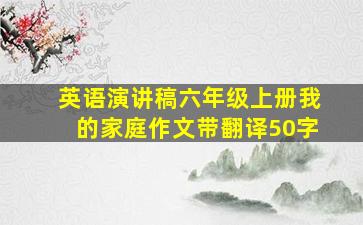 英语演讲稿六年级上册我的家庭作文带翻译50字